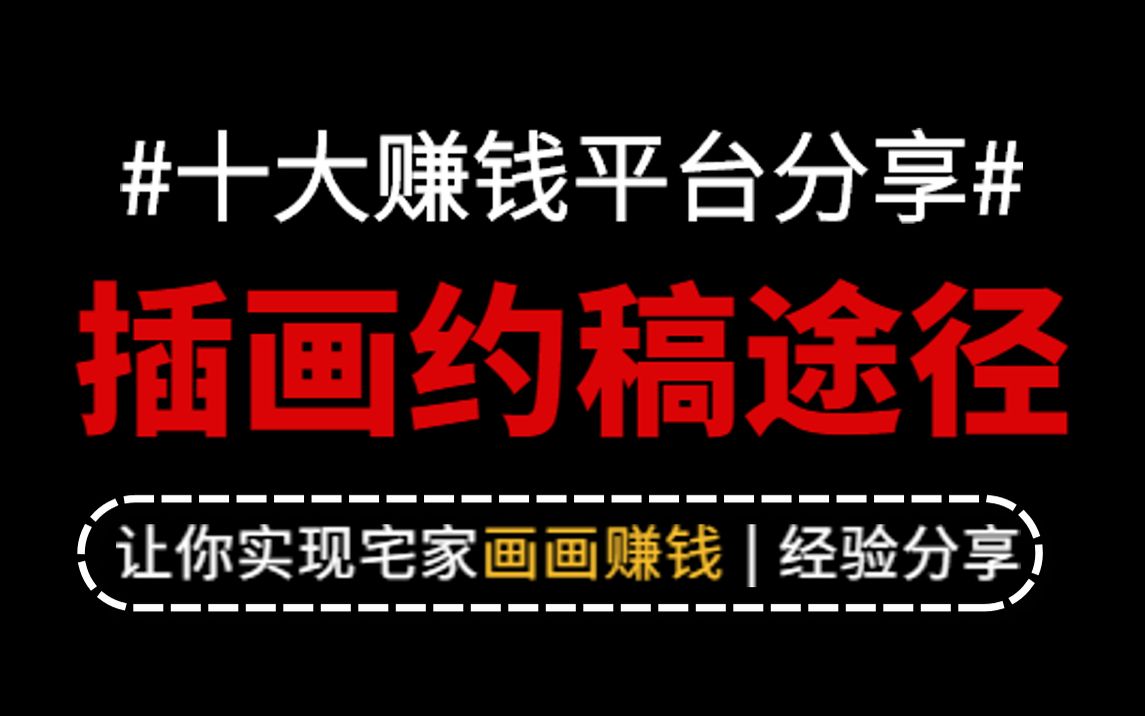 #十大赚钱平台分享#

插画约稿途径

让你实现宅家画画赚钱｜经验分享